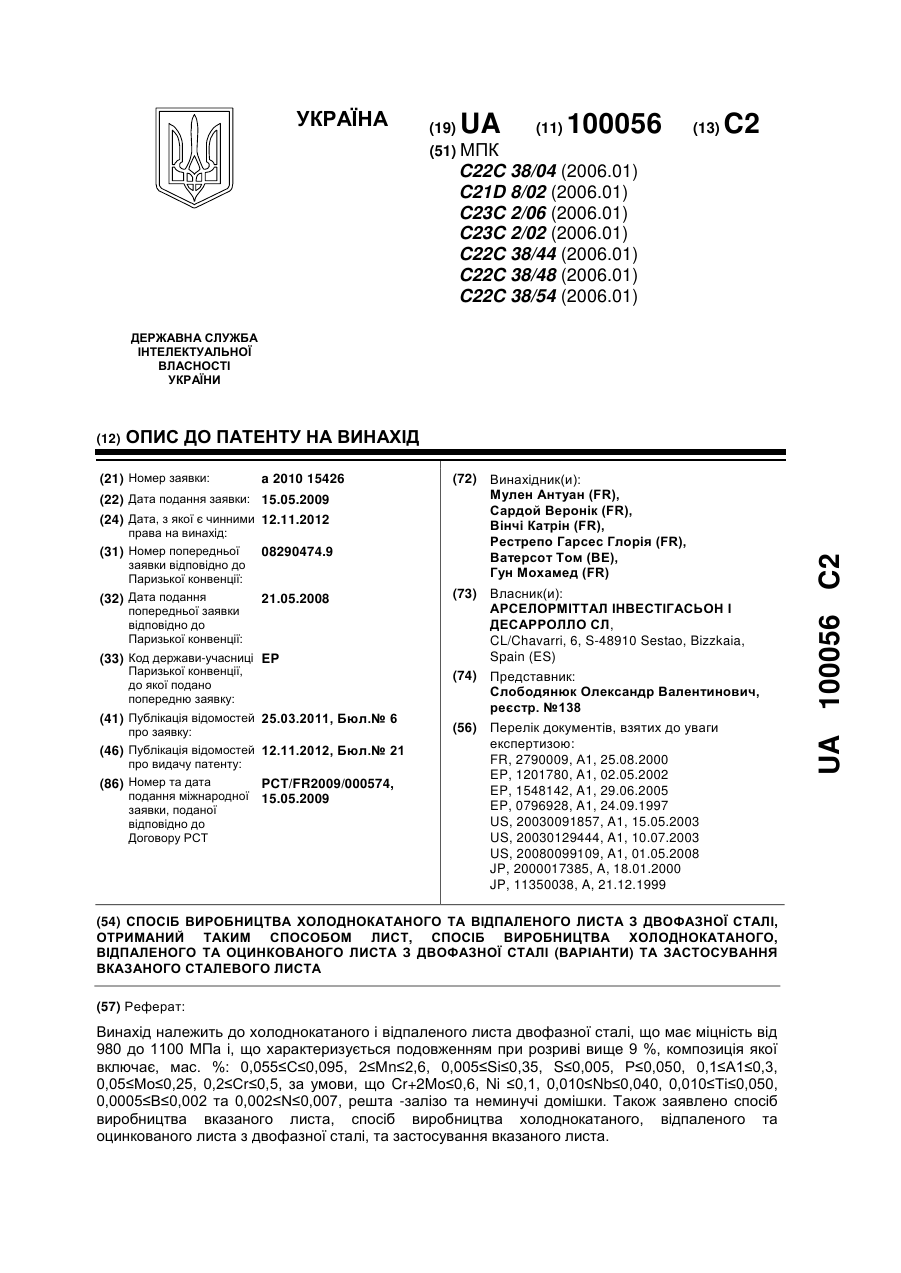 УКРАЇНА

(19) UA (11) 100056 (13) C2

(51) МПК
C22C 38/04 (2006.01)
C21D 8/02 (2006.01)
C23C 2/06 (2006.01)
C23C 2/02 (2006.01)
C22C 38/44 (2006.01)
C22C 38/48 (2006.01)
C22C 38/54 (2006.01)

ДЕРЖАВНА СЛУЖБА ІНТЕЛЕКТУАЛЬНОЇ ВЛАСНОСТІ УКРАЇНИ

(12) ОПИС ДО ПАТЕНТУ НА ВИНАХІД

(21) Номер заявки: а 2010 15426
(22) Дата подання заявки: 15.05.2009
(24) Дата, з якої є чинними права на винахід: 12.11.2012
(31) Номер попередньої заявки відповідно до Паризької конвенції: 08290474.9
(32) Дата подання попередньої заявки відповідно до Паризької конвенції: 21.05.2008
(33) Код держави-учасниці Паризької конвенції, до якої подано попередню заявку: EP
(41) Публікація відомостей про заявку: 25.03.2011, Бюл.№ 6
(46) Публікація відомостей про видачу патенту: 12.11.2012, Бюл.№ 21
(86) Номер та дата подання міжнародної заявки, поданої відповідно до Договору PCT: PCT/FR2009/000574, 15.05.2009

(72) Винахідник(и):
Мулен Антуан (FR),
Сардой Веронік (FR),
Вінчі Катрін (FR),
Рестрепо Гарсес Глорія (FR),
Ватерсот Том (BE),
Гун Мохамед (FR)
(73) Власник(и):
АРСЕЛОРМІТТАЛ ІНВЕСТІГАСЬОН І ДЕСАРРОЛЛО СЛ,
CL/Chavarri, 6, S-48910 Sestao, Bizzkaia, Spain (ES)
(74) Представник:
Слободянюк Олександр Валентинович, реєстр. №138
(56) Перелік документів, взятих до уваги експертизою:
FR, 2790009, A1, 25.08.2000
EP, 1201780, A1, 02.05.2002
EP, 1548142, A1, 29.06.2005
EP, 0796928, A1, 24.09.1997
US, 20030091857, A1, 15.05.2003
US, 20030129444, A1, 10.07.2003
US, 20080099109, A1, 01.05.2008
JP, 2000017385, A, 18.01.2000
JP, 11350038, A, 21.12.1999

UA 100056 C2

(54) СПОСІБ ВИРОБНИЦТВА ХОЛОДНОКАТАНОГО ТА ВІДПАЛЕНОГО ЛИСТА З ДВОФАЗНОЇ СТАЛІ, ОТРИМАНИЙ ТАКИМ СПОСОБОМ ЛИСТ, СПОСІБ ВИРОБНИЦТВА ХОЛОДНОКАТАНОГО, ВІДПАЛЕНОГО ТА ОЦИНКОВАНОГО ЛИСТА З ДВОФАЗНОЇ СТАЛІ (ВАРІАНТИ) ТА ЗАСТОСУВАННЯ ВКАЗАНОГО СТАЛЕВОГО ЛИСТА

(57) Реферат:

Винахід належить до холоднокатаного і відпаленого листа двофазної сталі, що має міцність від 980 до 1100 МПа і, що характеризується подовженням при розриві вище 9 %, композиція якої включає, мас. %: 0,055≤C≤0,095, 2≤Mn≤2,6, 0,005≤Si≤0,35, S≤0,005, P≤0,050, 0,1≤A1≤0,3, 0,05≤Mo≤0,25, 0,2≤Cr≤0,5, за умови, що Cr+2Mo≤0,6, Ni ≤0,1, 0,010≤Nb≤0,040, 0,010≤Ti≤0,050, 0,0005≤B≤0,002 та 0,002≤N≤0,007, решта -залізо та неминучі домішки. Також заявлено спосіб виробництва вказаного листа, спосіб виробництва холоднокатаного, відпаленого та оцинкованого листа з двофазної сталі, та застосування вказаного листа.